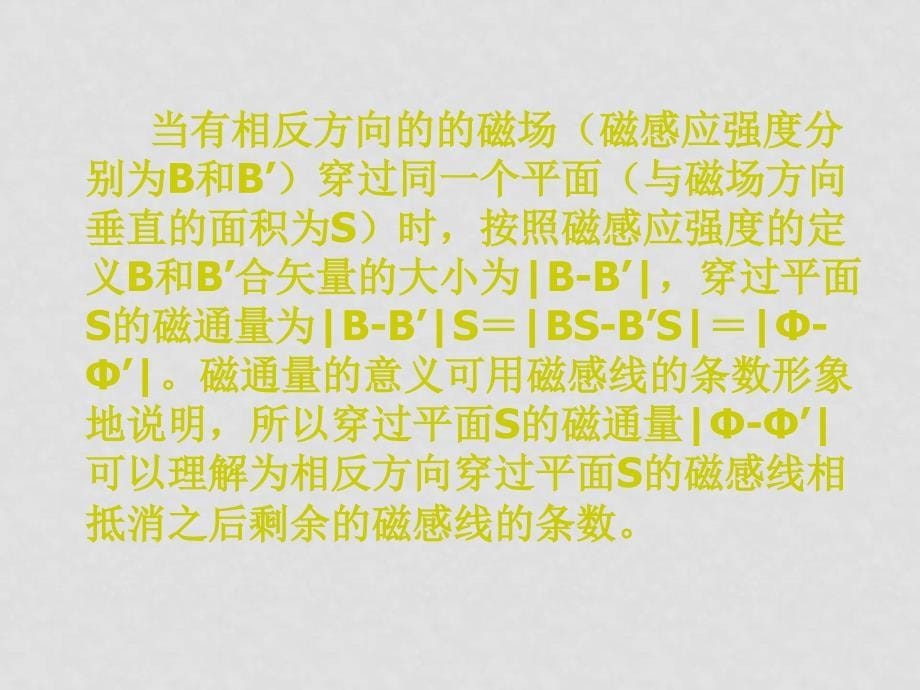 当有相反方向的的磁场（磁感应强度分别为B和B′）穿过同一个平面（与磁场方向垂直的面积为S）时，按照磁感应强度的定义B和B′合矢量的大小为|B-B′|，穿过平面S的磁通量为|B-B′|S＝|BS-B′S|＝|Φ-Φ′|。磁通量的意义可用磁感线的条数形象地说明，所以穿过平面S的磁通量|Φ-Φ′|可以理解为相反方向穿过平面S的磁感线相抵消之后剩余的磁感线的条数。